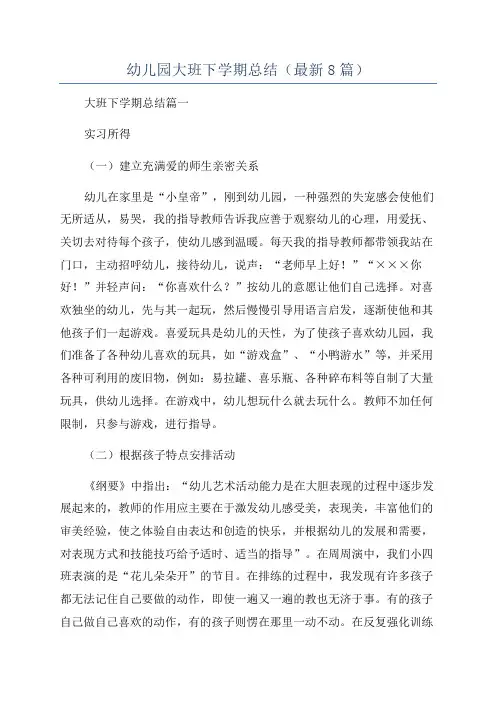 幼儿园大班下学期总结（最新8篇）

大班下学期总结篇一

实习所得

（一）建立充满爱的师生亲密关系

幼儿在家里是“小皇帝”，刚到幼儿园，一种强烈的失宠感会使他们无所适从，易哭，我的指导教师告诉我应善于观察幼儿的心理，用爱抚、关切去对待每个孩子，使幼儿感到温暖。每天我的指导教师都带领我站在门口，主动招呼幼儿，接待幼儿，说声：“老师早上好！”“×××你好！”并轻声问：“你喜欢什么？”按幼儿的意愿让他们自己选择。对喜欢独坐的幼儿，先与其一起玩，然后慢慢引导用语言启发，逐渐使他和其他孩子们一起游戏。喜爱玩具是幼儿的天性，为了使孩子喜欢幼儿园，我们准备了各种幼儿喜欢的玩具，如“游戏盒”、“小鸭游水”等，并采用各种可利用的废旧物，例如：易拉罐、喜乐瓶、各种碎布料等自制了大量玩具，供幼儿选择。在游戏中，幼儿想玩什么就去玩什么。教师不加任何限制，只参与游戏，进行指导。

（二）根据孩子特点安排活动

《纲要》中指出：“幼儿艺术活动能力是在大胆表现的过程中逐步发展起来的，教师的作用应主要在于激发幼儿感受美，表现美，丰富他们的审美经验，使之体验自由表达和创造的快乐，并根据幼儿的发展和需要，对表现方式和技能技巧给予适时、适当的指导”。在周周演中，我们小四班表演的是“花儿朵朵开”的节目。在排练的过程中，我发现有许多孩子都无法记住自己要做的动作，即使一遍又一遍的教也无济于事。有的孩子自己做自己喜欢的动作，有的孩子则愣在那里一动不动。在反复强化训练